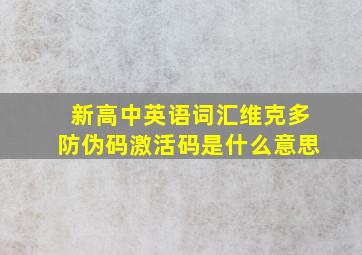 新高中英语词汇维克多防伪码激活码是什么意思